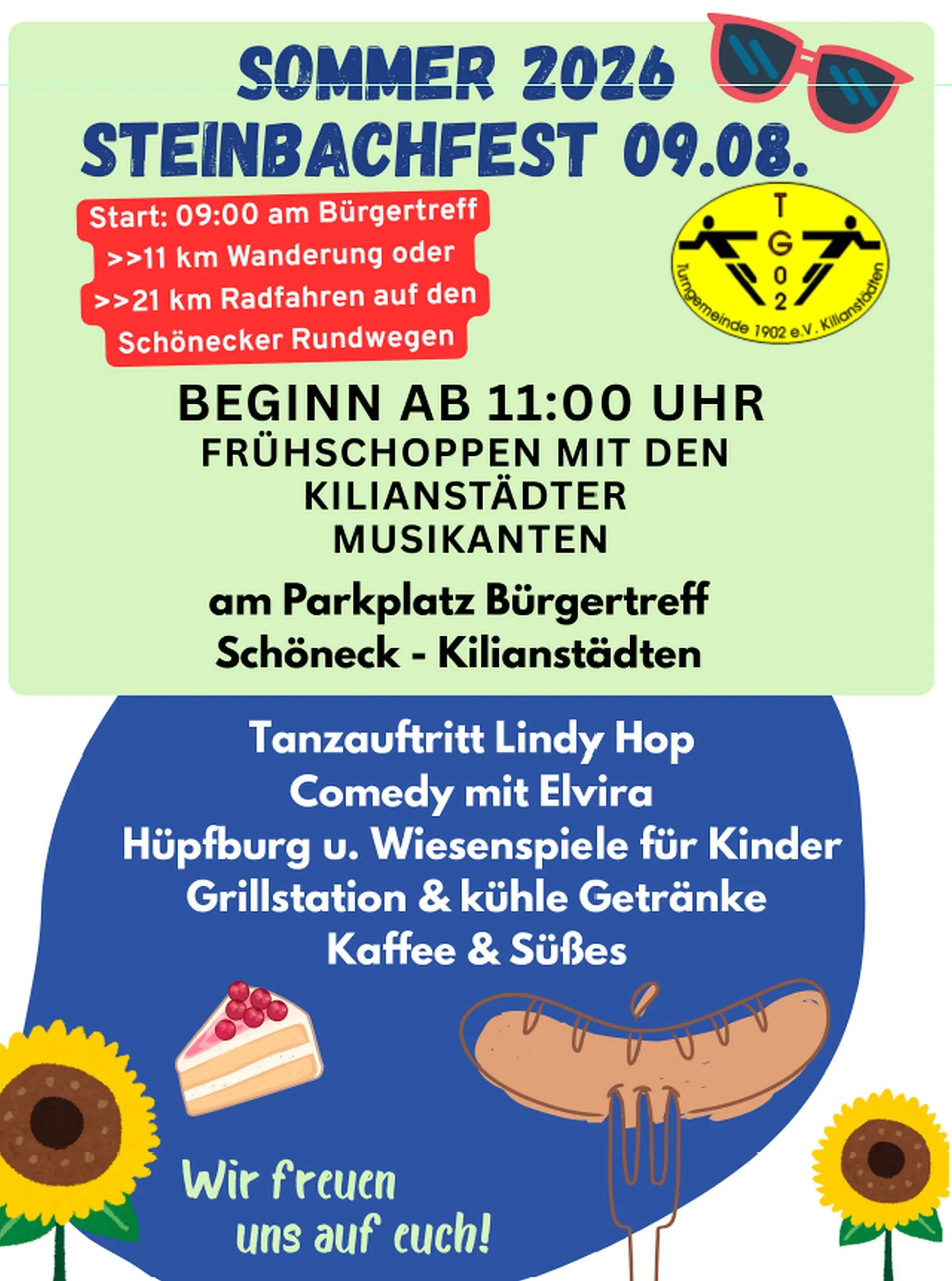 SOMMER 2026
STEINBACHFEST 09.08.

Start: 09:00 am Bürgertreff
>>11 km Wanderung oder
>>21 km Radfahren auf den
Schönecker Rundwegen

T
G
0
2
Turngemeinde 1902 e.V. Kilianstädten

BEGINN AB 11:00 UHR
FRÜHSCHOPPEN MIT DEN
KILIANSTÄDTER
MUSIKANTEN

am Parkplatz Bürgertreff
Schöneck - Kilianstädten

Tanzauftritt Lindy Hop
Comedy mit Elvira
Hüpfburg u. Wiesenspiele für Kinder
Grillstation & kühle Getränke
Kaffee & Süßes

Wir freuen
uns auf euch!